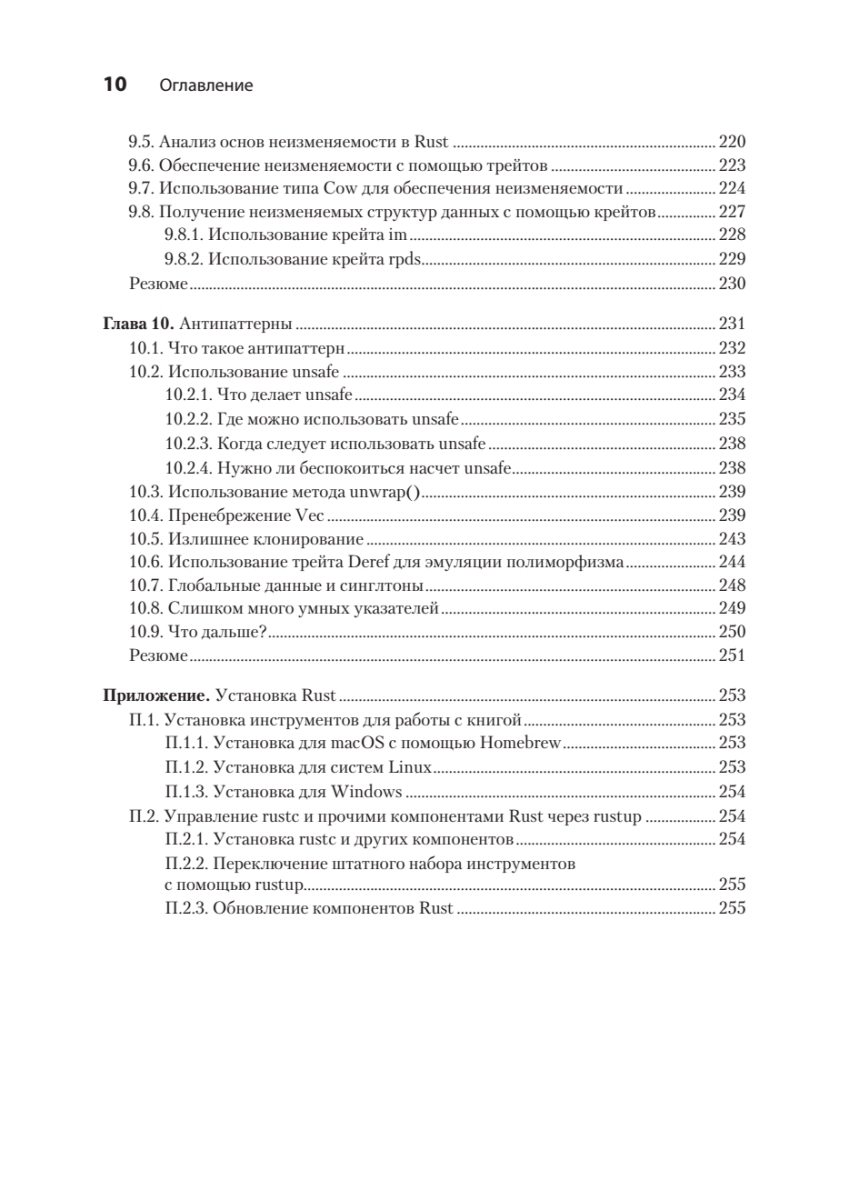 10 Оглавление

9.5. Анализ основ неизменяемости в Rust ........ 220
9.6. Обеспечение неизменяемости с помощью трейтов ........ 223
9.7. Использование типа Cow для обеспечения неизменяемости ........ 224
9.8. Получение неизменяемых структур данных с помощью крейтов ........ 227
9.8.1. Использование крейта im ........ 228
9.8.2. Использование крейта rpds ........ 229
Резюме ........ 230

Глава 10. Антипаттерны ........ 231
10.1. Что такое антипаттерн ........ 232
10.2. Использование unsafe ........ 233
10.2.1. Что делает unsafe ........ 234
10.2.2. Где можно использовать unsafe ........ 235
10.2.3. Когда следует использовать unsafe ........ 238
10.2.4. Нужно ли беспокоиться насчет unsafe ........ 238
10.3. Использование метода unwrap() ........ 239
10.4. Пренебрежение Vec ........ 239
10.5. Излишнее клонирование ........ 243
10.6. Использование трейта Deref для эмуляции полиморфизма ........ 244
10.7. Глобальные данные и синглтоны ........ 248
10.8. Слишком много умных указателей ........ 249
10.9. Что дальше? ........ 250
Резюме ........ 251

Приложение. Установка Rust ........ 253
П.1. Установка инструментов для работы с книгой ........ 253
П.1.1. Установка для macOS с помощью Homebrew ........ 253
П.1.2. Установка для систем Linux ........ 253
П.1.3. Установка для Windows ........ 254
П.2. Управление rustc и прочими компонентами Rust через rustup ........ 254
П.2.1. Установка rustc и других компонентов ........ 254
П.2.2. Переключение штатного набора инструментов с помощью rustup ........ 255
П.2.3. Обновление компонентов Rust ........ 255